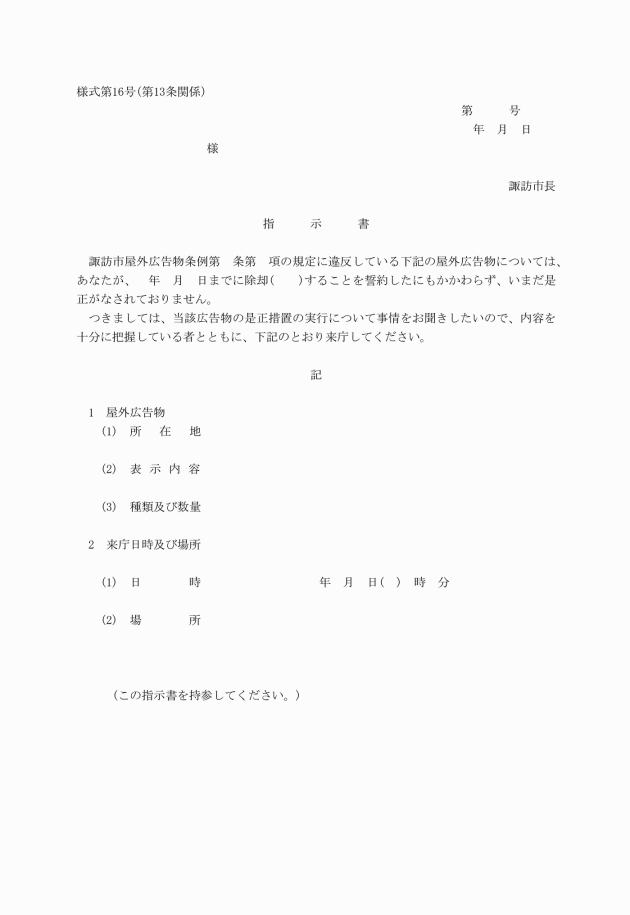 様式第16号(第13条関係)

第　　号
年　月　日

様

諏訪市長

指　　示　　書

諏訪市屋外広告物条例第　条第　項の規定に違反している下記の屋外広告物については、あなたが、　年　月　日までに除却(　　)することを誓約したにもかかわらず、いまだ是正がなされておりません。
つきましては、当該広告物の是正措置の実行について事情をお聞きしたいので、内容を十分に把握している者とともに、下記のとおり来庁してください。

記

1　屋外広告物
(1)　所　在　地

(2)　表 示 内 容

(3)　種類及び数量

2　来庁日時及び場所

(1)　日　　　時　　　　　　年　月　日(　)　時　分

(2)　場　　　所

(この指示書を持参してください。)